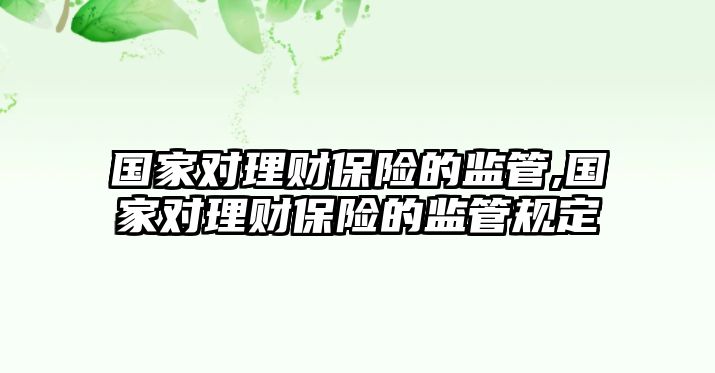 国家对理财保险的监管,国家对理财保险的监管规定